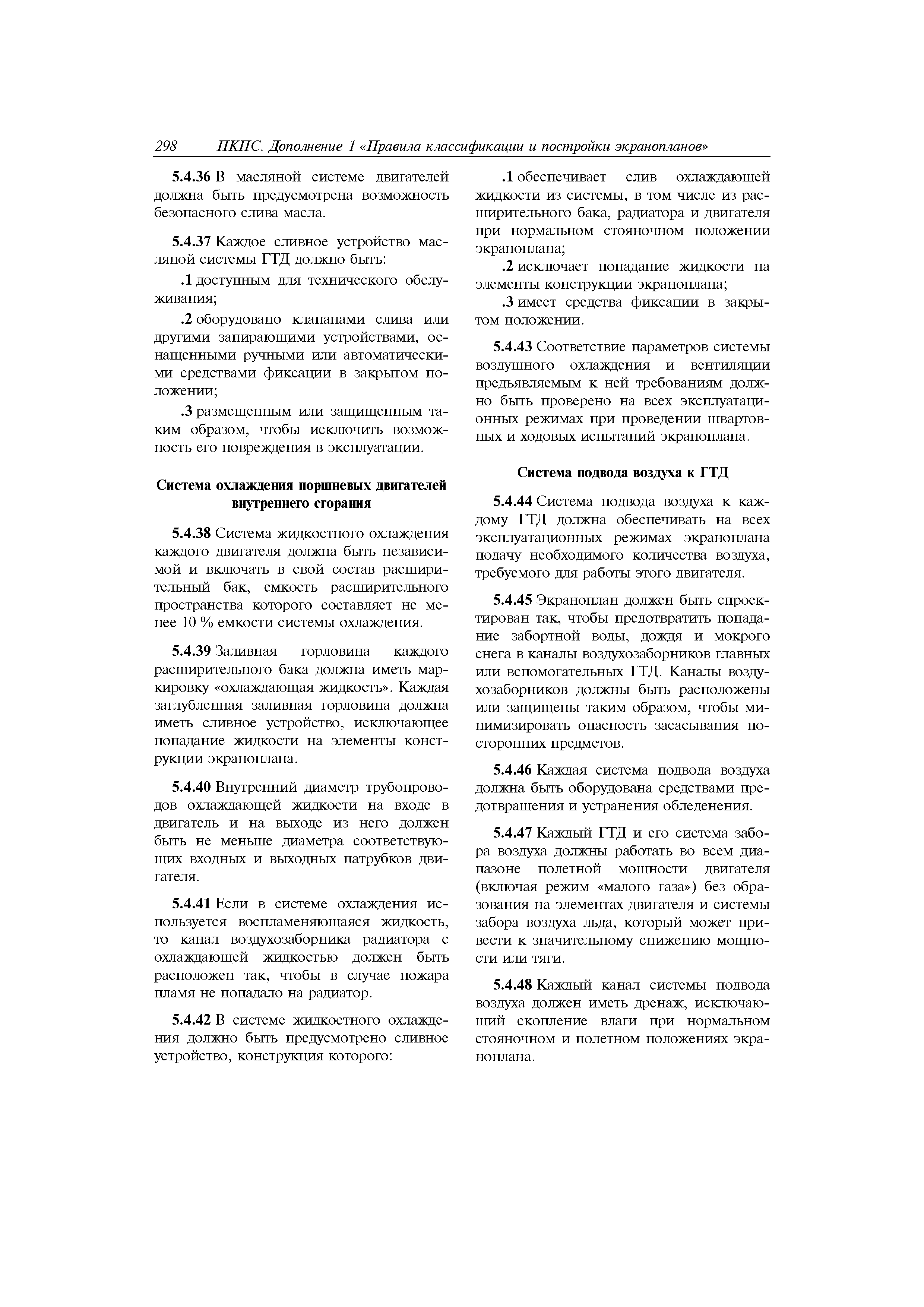 298 ПКПС. Дополнение 1 «Правила классификации и постройки экранопланов»

5.4.36 В масляной системе двигателей должна быть предусмотрена возможность безопасного слива масла.

5.4.37 Каждое сливное устройство масляной системы ГТД должно быть:

.1 доступным для технического обслуживания;

.2 оборудовано клапанами слива или другими запирающими устройствами, оснащенными ручными или автоматическими средствами фиксации в закрытом положении;

.3 размещенным или защищенным таким образом, чтобы исключить возможность его повреждения в эксплуатации.

Система охлаждения поршневых двигателей внутреннего сгорания

5.4.38 Система жидкостного охлаждения каждого двигателя должна быть независимой и включать в свой состав расширительный бак, емкость расширительного пространства которого составляет не менее 10 % емкости системы охлаждения.

5.4.39 Заливная горловина каждого расширительного бака должна иметь маркировку «охлаждающая жидкость». Каждая заглубленная заливная горловина должна иметь сливное устройство, исключающее попадание жидкости на элементы конструкции экраноплана.

5.4.40 Внутренний диаметр трубопроводов охлаждающей жидкости на входе в двигатель и на выходе из него должен быть не меньше диаметра соответствующих входных и выходных патрубков двигателя.

5.4.41 Если в системе охлаждения используется воспламеняющаяся жидкость, то канал воздухозаборника радиатора с охлаждающей жидкостью должен быть расположен так, чтобы в случае пожара пламя не попадало на радиатор.

5.4.42 В системе жидкостного охлаждения должно быть предусмотрено сливное устройство, конструкция которого:

.1 обеспечивает слив охлаждающей жидкости из системы, в том числе из расширительного бака, радиатора и двигателя при нормальном стояночном положении экраноплана;

.2 исключает попадание жидкости на элементы конструкции экраноплана;

.3 имеет средства фиксации в закрытом положении.

5.4.43 Соответствие параметров системы воздушного охлаждения и вентиляции предъявляемым к ней требованиям должно быть проверено на всех эксплуатационных режимах при проведении швартовных и ходовых испытаний экраноплана.

Система подвода воздуха к ГТД

5.4.44 Система подвода воздуха к каждому ГТД должна обеспечивать на всех эксплуатационных режимах экраноплана подачу необходимого количества воздуха, требуемого для работы этого двигателя.

5.4.45 Экраноплан должен быть спроектирован так, чтобы предотвратить попадание забортной воды, дождя и мокрого снега в каналы воздухозаборников главных или вспомогательных ГТД. Каналы воздухозаборников должны быть расположены или защищены таким образом, чтобы минимизировать опасность засасывания посторонних предметов.

5.4.46 Каждая система подвода воздуха должна быть оборудована средствами предотвращения и устранения обледенения.

5.4.47 Каждый ГТД и его система забора воздуха должны работать во всем диапазоне полетной мощности двигателя (включая режим «малого газа») без образования на элементах двигателя и системы забора воздуха льда, который может привести к значительному снижению мощности или тяги.

5.4.48 Каждый канал системы подвода воздуха должен иметь дренаж, исключающий скопление влаги при нормальном стояночном и полетном положениях экраноплана.